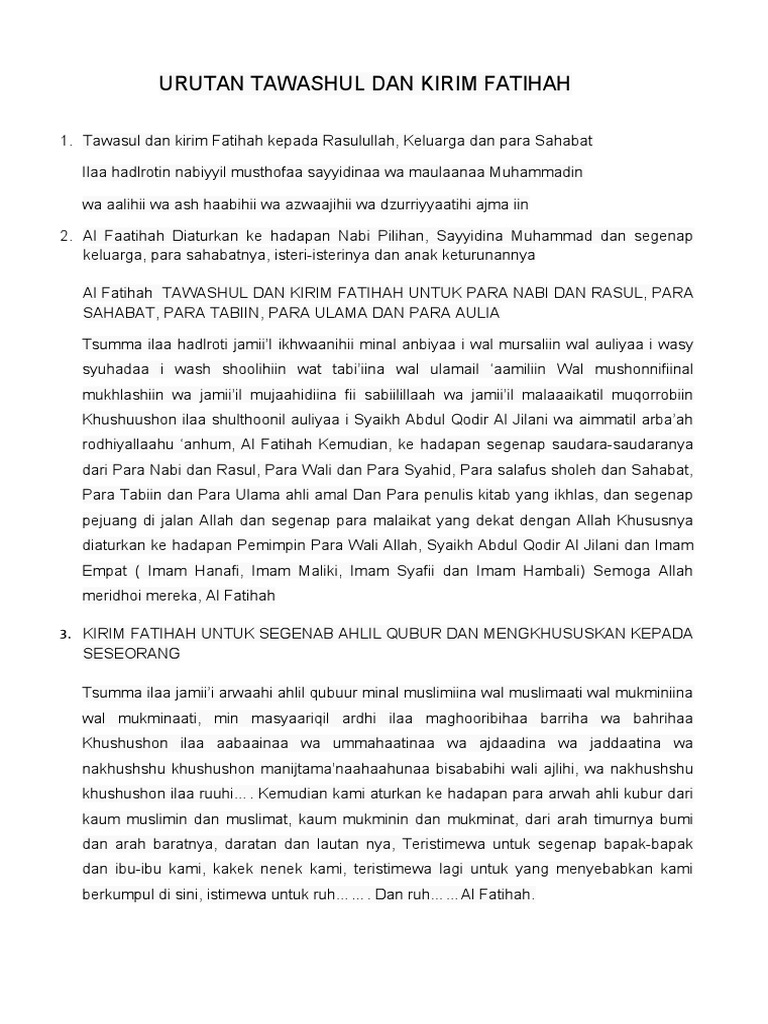 URUTAN TAWASHUL DAN KIRIM FATIHAH

1. Tawasul dan kirim Fatihah kepada Rasulullah, Keluarga dan para Sahabat

Ilaa hadlrotin nabiyyil musthofaa sayyidinaa wa maulaanaa Muhammadin

wa aalihii wa ash haabihii wa azwaajihii wa dzurriyyaatihi ajma iin

2. Al Faatihah Diaturkan ke hadapan Nabi Pilihan, Sayyidina Muhammad dan segenap keluarga, para sahabatnya, isteri-isterinya dan anak keturunannya

Al Fatihah TAWASHUL DAN KIRIM FATIHAH UNTUK PARA NABI DAN RASUL, PARA SAHABAT, PARA TABIIN, PARA ULAMA DAN PARA AULIA

Tsumma ilaa hadlroti jamii'l ikhwaanihii minal anbiyaa i wal mursaliin wal auliyaa i wasy syuhadaa i wash shoolihiin wat tabi'iina wal ulamail 'aamiliin Wal mushonnifiinal mukhlashiin wa jamii'il mujaahidiina fii sabiilillaah wa jamii'il malaaaikatil muqorrobiin Khushuushon ilaa shulthoonil auliyaa i Syaikh Abdul Qodir Al Jilani wa aimmatil arba'ah rodhiyallaahu 'anhum, Al Fatihah Kemudian, ke hadapan segenap saudara-saudaranya dari Para Nabi dan Rasul, Para Wali dan Para Syahid, Para salafus sholeh dan Sahabat, Para Tabiin dan Para Ulama ahli amal Dan Para penulis kitab yang ikhlas, dan segenap pejuang di jalan Allah dan segenap para malaikat yang dekat dengan Allah Khususnya diaturkan ke hadapan Pemimpin Para Wali Allah, Syaikh Abdul Qodir Al Jilani dan Imam Empat ( Imam Hanafi, Imam Maliki, Imam Syafii dan Imam Hambali) Semoga Allah meridhoi mereka, Al Fatihah

3. KIRIM FATIHAH UNTUK SEGENAB AHLIL QUBUR DAN MENGKHUSUSKAN KEPADA SESEORANG

Tsumma ilaa jamii'i arwaahi ahlil qubuur minal muslimiina wal muslimaati wal mukminiina wal mukminaati, min masyaariqil ardhi ilaa maghooribihaa barriha wa bahrihaa Khushushon ilaa aabaainaa wa ummahaatinaa wa ajdaadina wa jaddaatina wa nakhushshu khushushon manijtama'naahaahunaa bisababihi wali ajlihi, wa nakhushshu khushushon ilaa ruuhi... . Kemudian kami aturkan ke hadapan para arwah ahli kubur dari kaum muslimin dan muslimat, kaum mukminin dan mukminat, dari arah timurnya bumi dan arah baratnya, daratan dan lautan nya, Teristimewa untuk segenap bapak-bapak dan ibu-ibu kami, kakek nenek kami, teristimewa lagi untuk yang menyebabkan kami berkumpul di sini, istimewa untuk ruh... ... . Dan ruh... ... Al Fatihah.